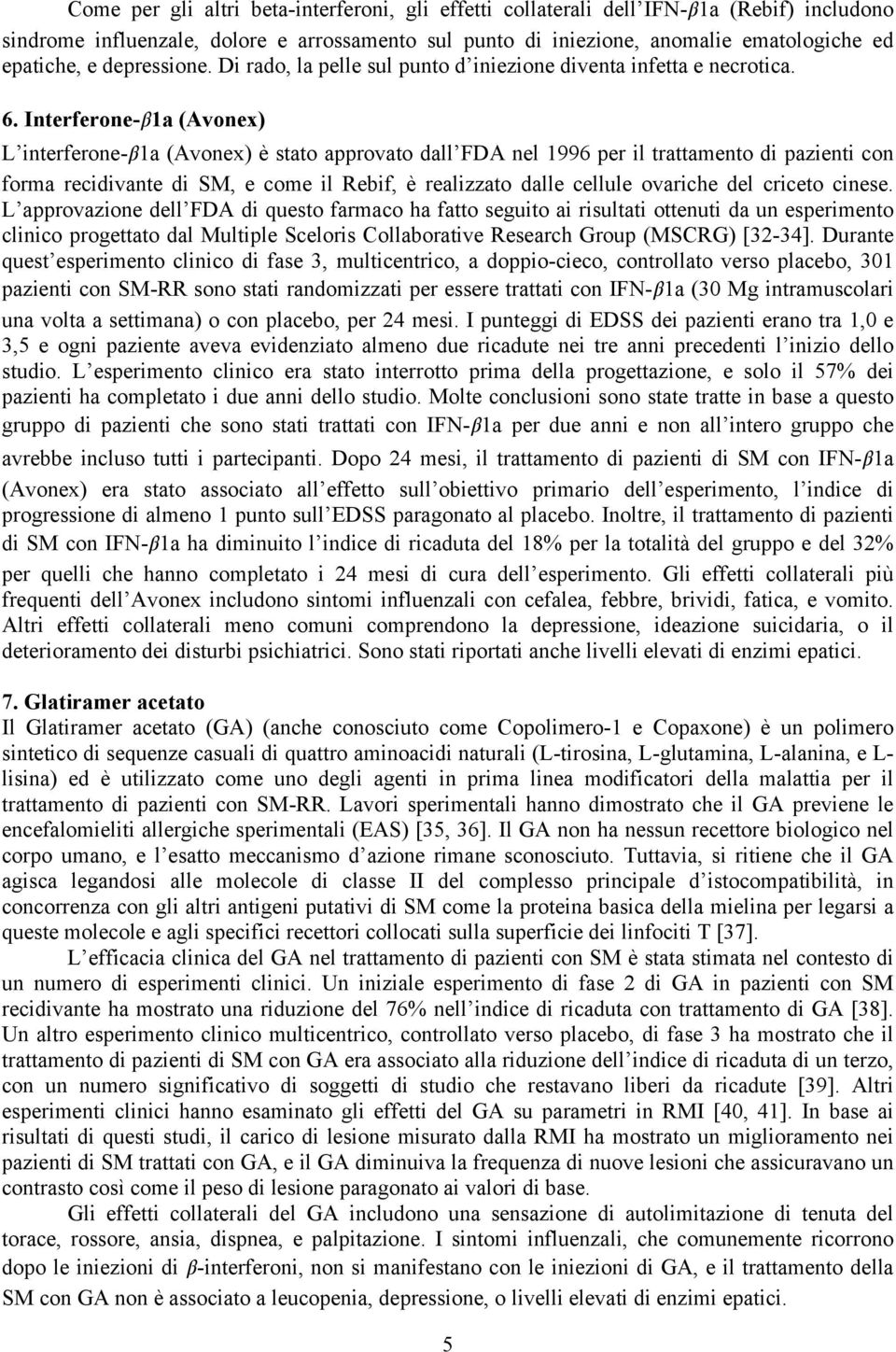 Come per gli altri beta-interferoni, gli effetti collaterali dell IFN-$\beta$1a (Rebif) includono sindrome influenzale, dolore e arrossamento sul punto di iniezione, anomalie ematologiche ed epatiche, e depressione. Di rado, la pelle sul punto d iniezione diventa infetta e necrotica.

6. Interferone-$\beta$1a (Avonex)
L interferone-$\beta$1a (Avonex) è stato approvato dall FDA nel 1996 per il trattamento di pazienti con forma recidivante di SM, e come il Rebif, è realizzato dalle cellule ovariche del criceto cinese. L approvazione dell FDA di questo farmaco ha fatto seguito ai risultati ottenuti da un esperimento clinico progettato dal Multiple Sceloris Collaborative Research Group (MSCRG) [32-34]. Durante quest esperimento clinico di fase 3, multicentrico, a doppio-cieco, controllato verso placebo, 301 pazienti con SM-RR sono stati randomizzati per essere trattati con IFN-$\beta$1a (30 Mg intramuscolari una volta a settimana) o con placebo, per 24 mesi. I punteggi di EDSS dei pazienti erano tra 1,0 e 3,5 e ogni paziente aveva evidenziato almeno due ricadute nei tre anni precedenti l inizio dello studio. L esperimento clinico era stato interrotto prima della progettazione, e solo il 57% dei pazienti ha completato i due anni dello studio. Molte conclusioni sono state tratte in base a questo gruppo di pazienti che sono stati trattati con IFN-$\beta$1a per due anni e non all intero gruppo che avrebbe incluso tutti i partecipanti. Dopo 24 mesi, il trattamento di pazienti di SM con IFN-$\beta$1a (Avonex) era stato associato all effetto sull obiettivo primario dell esperimento, l indice di progressione di almeno 1 punto sull EDSS paragonato al placebo. Inoltre, il trattamento di pazienti di SM con IFN-$\beta$1a ha diminuito l indice di ricaduta del 18% per la totalità del gruppo e del 32% per quelli che hanno completato i 24 mesi di cura dell esperimento. Gli effetti collaterali più frequenti dell Avonex includono sintomi influenzali con cefalea, febbre, brividi, fatica, e vomito. Altri effetti collaterali meno comuni comprendono la depressione, ideazione suicidaria, o il deterioramento dei disturbi psichiatrici. Sono stati riportati anche livelli elevati di enzimi epatici.

7. Glatiramer acetato
Il Glatiramer acetato (GA) (anche conosciuto come Copolimero-1 e Copaxone) è un polimero sintetico di sequenze casuali di quattro aminoacidi naturali (L-tirosina, L-glutamina, L-alanina, e L-lisina) ed è utilizzato come uno degli agenti in prima linea modificatori della malattia per il trattamento di pazienti con SM-RR. Lavori sperimentali hanno dimostrato che il GA previene le encefalomieliti allergiche sperimentali (EAS) [35, 36]. Il GA non ha nessun recettore biologico nel corpo umano, e l esatto meccanismo d azione rimane sconosciuto. Tuttavia, si ritiene che il GA agisca legandosi alle molecole di classe II del complesso principale d istocompatibilità, in concorrenza con gli altri antigeni putativi di SM come la proteina basica della mielina per legarsi a queste molecole e agli specifici recettori collocati sulla superficie dei linfociti T [37].

L efficacia clinica del GA nel trattamento di pazienti con SM è stata stimata nel contesto di un numero di esperimenti clinici. Un iniziale esperimento di fase 2 di GA in pazienti con SM recidivante ha mostrato una riduzione del 76% nell indice di ricaduta con trattamento di GA [38]. Un altro esperimento clinico multicentrico, controllato verso placebo, di fase 3 ha mostrato che il trattamento di pazienti di SM con GA era associato alla riduzione dell indice di ricaduta di un terzo, con un numero significativo di soggetti di studio che restavano liberi da ricadute [39]. Altri esperimenti clinici hanno esaminato gli effetti del GA su parametri in RMI [40, 41]. In base ai risultati di questi studi, il carico di lesione misurato dalla RMI ha mostrato un miglioramento nei pazienti di SM trattati con GA, e il GA diminuiva la frequenza di nuove lesioni che assicuravano un contrasto così come il peso di lesione paragonato ai valori di base.

Gli effetti collaterali del GA includono una sensazione di autolimitazione di tenuta del torace, rossore, ansia, dispnea, e palpitazione. I sintomi influenzali, che comunemente ricorrono dopo le iniezioni di $\beta$-interferoni, non si manifestano con le iniezioni di GA, e il trattamento della SM con GA non è associato a leucopenia, depressione, o livelli elevati di enzimi epatici.

5